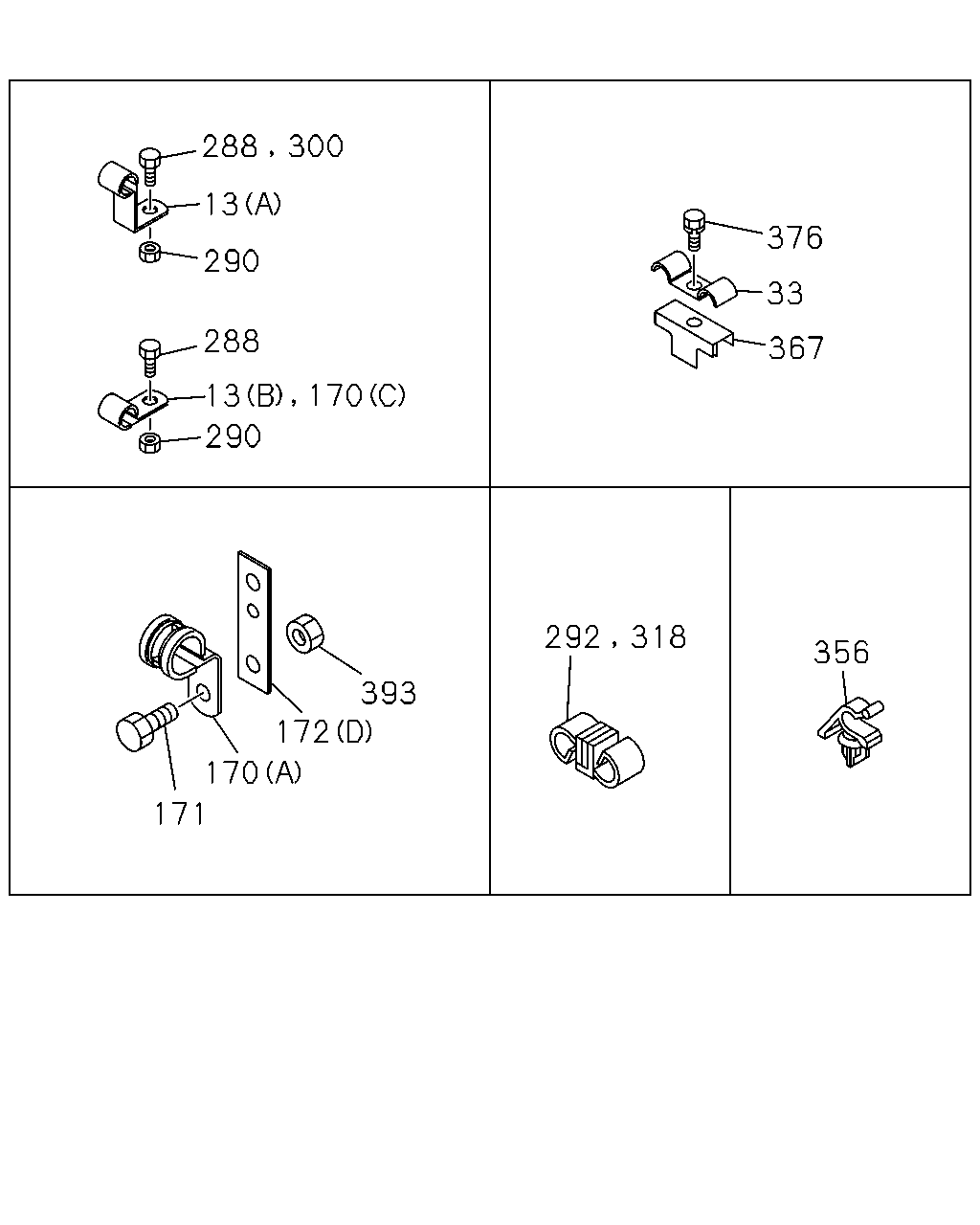 288, 300
13(A)
290
288
13(B), 170(C)
290

376
33
367

393
172(D)
170(A)
171

292, 318

356